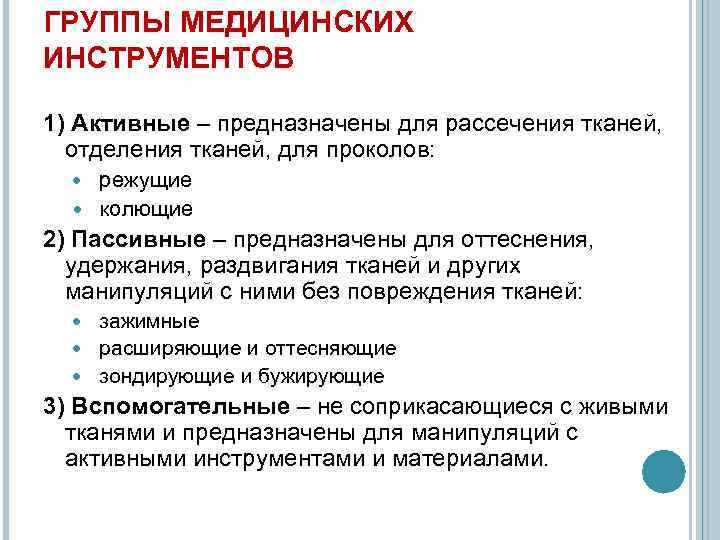 ГРУППЫ МЕДИЦИНСКИХ ИНСТРУМЕНТОВ

1) Активные – предназначены для рассечения тканей, отделения тканей, для проколов:
• режущие
• колющие

2) Пассивные – предназначены для оттеснения, удержания, раздвигания тканей и других манипуляций с ними без повреждения тканей:
• зажимные
• расширяющие и оттесняющие
• зондирующие и бужирующие

3) Вспомогательные – не соприкасающиеся с живыми тканями и предназначены для манипуляций с активными инструментами и материалами.